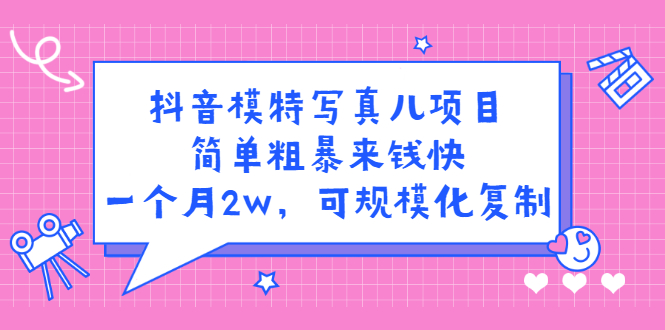 抖音模特写真儿项目
简单粗暴来钱快
一个月2w，可规模化复制